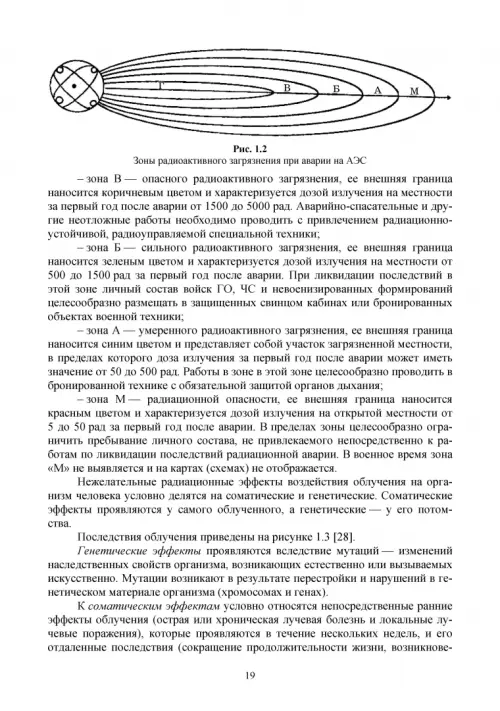 Г В Б А М

Рис. 1.2
Зоны радиоактивного загрязнения при аварии на АЭС

– зона В — опасного радиоактивного загрязнения, ее внешняя граница наносится коричневым цветом и характеризуется дозой излучения на местности за первый год после аварии от 1500 до 5000 рад. Аварийно-спасательные и другие неотложные работы необходимо проводить с привлечением радиационно-устойчивой, радиоуправляемой специальной техники;

– зона Б — сильного радиоактивного загрязнения, ее внешняя граница наносится зеленым цветом и характеризуется дозой излучения на местности от 500 до 1500 рад за первый год после аварии. При ликвидации последствий в этой зоне личный состав войск ГО, ЧС и невоенизированных формирований целесообразно размещать в защищенных свинцом кабинах или бронированных объектах военной техники;

– зона А — умеренного радиоактивного загрязнения, ее внешняя граница наносится синим цветом и представляет собой участок загрязненной местности, в пределах которого доза излучения за первый год после аварии может иметь значение от 50 до 500 рад. Работы в зоне в этой зоне целесообразно проводить в бронированной технике с обязательной защитой органов дыхания;

– зона М — радиационной опасности, ее внешняя граница наносится красным цветом и характеризуется дозой излучения на открытой местности от 5 до 50 рад за первый год после аварии. В пределах зоны целесообразно ограничить пребывание личного состава, не привлекаемого непосредственно к работам по ликвидации последствий радиационной аварии. В военное время зона «М» не выявляется и на картах (схемах) не отображается.

Нежелательные радиационные эффекты воздействия облучения на организм человека условно делятся на соматические и генетические. Соматические эффекты проявляются у самого облученного, а генетические — у его потомства.

Последствия облучения приведены на рисунке 1.3 [28].

Генетические эффекты проявляются вследствие мутаций — изменений наследственных свойств организма, возникающих естественно или вызываемых искусственно. Мутации возникают в результате перестройки и нарушений в генетическом материале организма (хромосомах и генах).

К соматическим эффектам условно относятся непосредственные ранние эффекты облучения (острая или хроническая лучевая болезнь и локальные лучевые поражения), которые проявляются в течение нескольких недель, и его отдаленные последствия (сокращение продолжительности жизни, возникнове-

19